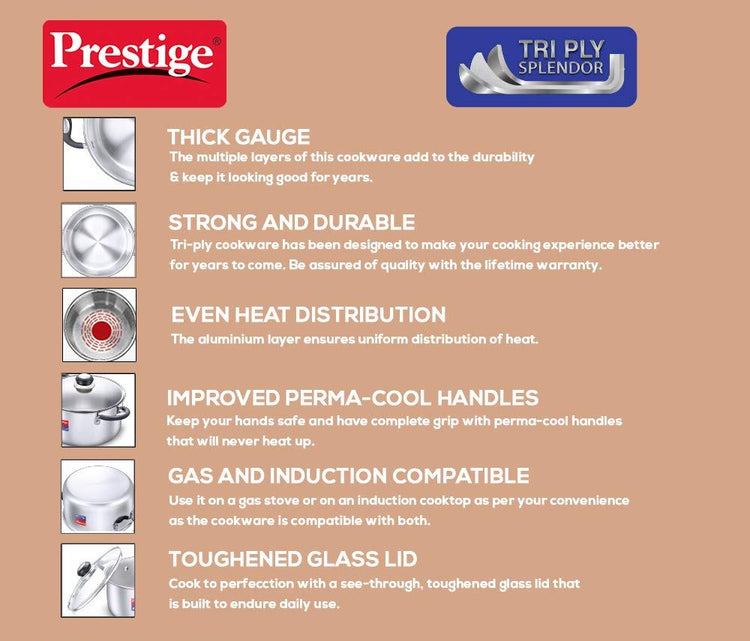 Prestige®

TRI PLY SPLENDOR

THICK GAUGE
The multiple layers of this cookware add to the durability & keep it looking good for years.

STRONG AND DURABLE
Tri-ply cookware has been designed to make your cooking experience better for years to come. Be assured of quality with the lifetime warranty.

EVEN HEAT DISTRIBUTION
The aluminium layer ensures uniform distribution of heat.

IMPROVED PERMA-COOL HANDLES
Keep your hands safe and have complete grip with perma-cool handles that will never heat up.

GAS AND INDUCTION COMPATIBLE
Use it on a gas stove or on an induction cooktop as per your convenience as the cookware is compatible with both.

TOUGHENED GLASS LID
Cook to perfecction with a see-through, toughened glass lid that is built to endure daily use.